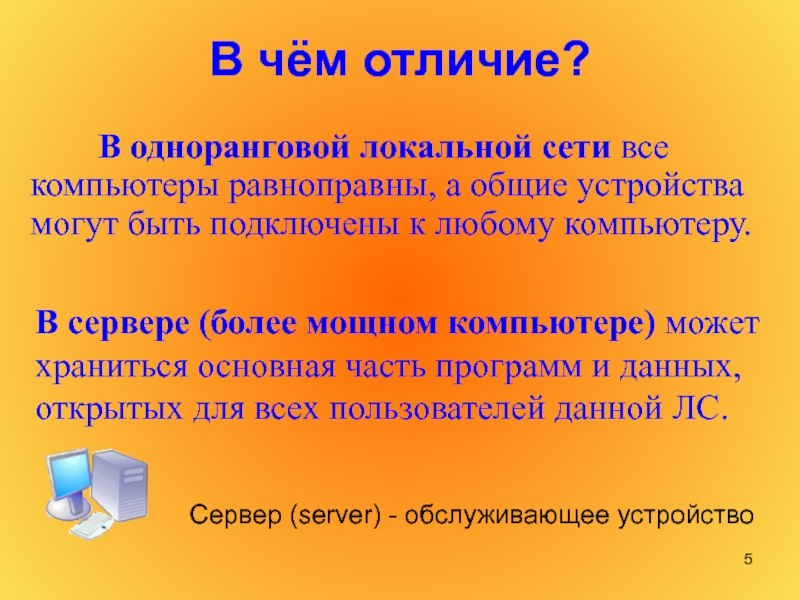 В чём отличие?

В одноранговой локальной сети все компьютеры равноправны, а общие устройства могут быть подключены к любому компьютеру.

В сервере (более мощном компьютере) может храниться основная часть программ и данных, открытых для всех пользователей данной ЛС.

Сервер (server) - обслуживающее устройство

5